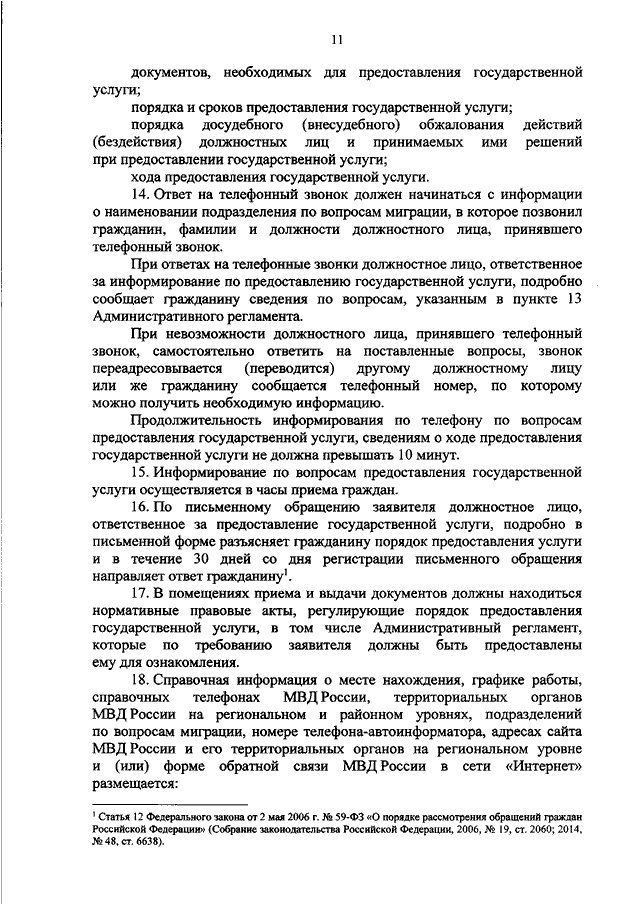 11

документов, необходимых для предоставления государственной услуги;

порядка и сроков предоставления государственной услуги;

порядка досудебного (внесудебного) обжалования действий (бездействия) должностных лиц и принимаемых ими решений при предоставлении государственной услуги;

хода предоставления государственной услуги.

14. Ответ на телефонный звонок должен начинаться с информации о наименовании подразделения по вопросам миграции, в которое позвонил гражданин, фамилии и должности должностного лица, принявшего телефонный звонок.

При ответах на телефонные звонки должностное лицо, ответственное за информирование по предоставлению государственной услуги, подробно сообщает гражданину сведения по вопросам, указанным в пункте 13 Административного регламента.

При невозможности должностного лица, принявшего телефонный звонок, самостоятельно ответить на поставленные вопросы, звонок переадресовывается (переводится) другому должностному лицу или же гражданину сообщается телефонный номер, по которому можно получить необходимую информацию.

Продолжительность информирования по телефону по вопросам предоставления государственной услуги, сведениям о ходе предоставления государственной услуги не должна превышать 10 минут.

15. Информирование по вопросам предоставления государственной услуги осуществляется в часы приема граждан.

16. По письменному обращению заявителя должностное лицо, ответственное за предоставление государственной услуги, подробно в письменной форме разъясняет гражданину порядок предоставления услуги и в течение 30 дней со дня регистрации письменного обращения направляет ответ гражданину$^1$.

17. В помещениях приема и выдачи документов должны находиться нормативные правовые акты, регулирующие порядок предоставления государственной услуги, в том числе Административный регламент, которые по требованию заявителя должны быть предоставлены ему для ознакомления.

18. Справочная информация о месте нахождения, графике работы, справочных телефонах МВД России, территориальных органов МВД России на региональном и районном уровнях, подразделений по вопросам миграции, номере телефона-автоинформатора, адресах сайта МВД России и его территориальных органов на региональном уровне и (или) форме обратной связи МВД России в сети «Интернет» размещается:

$^1$ Статья 12 Федерального закона от 2 мая 2006 г. № 59-ФЗ «О порядке рассмотрения обращений граждан Российской Федерации» (Собрание законодательства Российской Федерации, 2006, № 19, ст. 2060; 2014, № 48, ст. 6638).